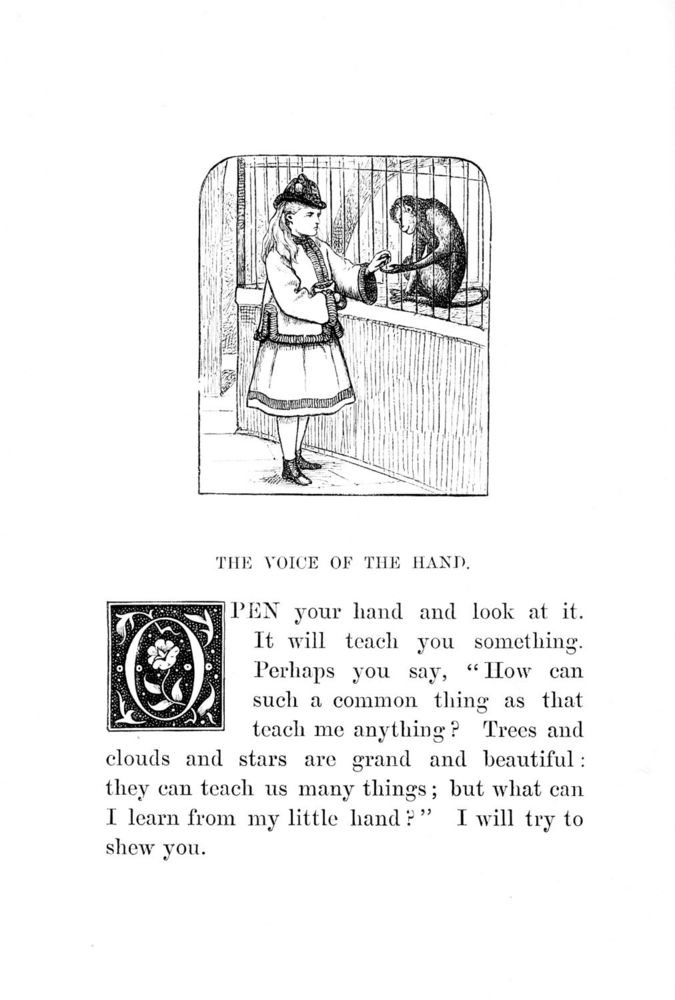 THE VOICE OF THE HAND.

OPEN your hand and look at it. It will teach you something. Perhaps you say, "How can such a common thing as that teach me anything? Trees and clouds and stars are grand and beautiful: they can teach us many things; but what can I learn from my little hand?" I will try to shew you.